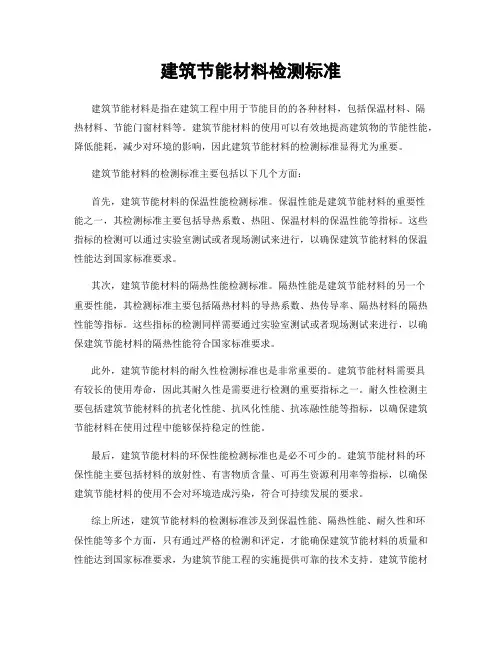 建筑节能材料检测标准

建筑节能材料是指在建筑工程中用于节能目的的各种材料，包括保温材料、隔热材料、节能门窗材料等。建筑节能材料的使用可以有效地提高建筑物的节能性能，降低能耗，减少对环境的影响，因此建筑节能材料的检测标准显得尤为重要。

建筑节能材料的检测标准主要包括以下几个方面：

首先，建筑节能材料的保温性能检测标准。保温性能是建筑节能材料的重要性能之一，其检测标准主要包括导热系数、热阻、保温材料的保温性能等指标。这些指标的检测可以通过实验室测试或者现场测试来进行，以确保建筑节能材料的保温性能达到国家标准要求。

其次，建筑节能材料的隔热性能检测标准。隔热性能是建筑节能材料的另一个重要性能，其检测标准主要包括隔热材料的导热系数、热传导率、隔热材料的隔热性能等指标。这些指标的检测同样需要通过实验室测试或者现场测试来进行，以确保建筑节能材料的隔热性能符合国家标准要求。

此外，建筑节能材料的耐久性检测标准也是非常重要的。建筑节能材料需要具有较长的使用寿命，因此其耐久性是需要进行检测的重要指标之一。耐久性检测主要包括建筑节能材料的抗老化性能、抗风化性能、抗冻融性能等指标，以确保建筑节能材料在使用过程中能够保持稳定的性能。

最后，建筑节能材料的环保性能检测标准也是必不可少的。建筑节能材料的环保性能主要包括材料的放射性、有害物质含量、可再生资源利用率等指标，以确保建筑节能材料的使用不会对环境造成污染，符合可持续发展的要求。

综上所述，建筑节能材料的检测标准涉及到保温性能、隔热性能、耐久性和环保性能等多个方面，只有通过严格的检测和评定，才能确保建筑节能材料的质量和性能达到国家标准要求，为建筑节能工程的实施提供可靠的技术支持。建筑节能材